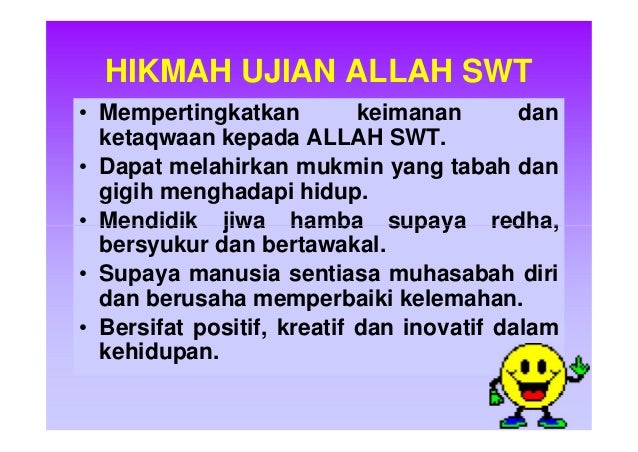 HIKMAH UJIAN ALLAH SWT

• Mempertingkatkan keimanan dan ketaqwaan kepada ALLAH SWT.
• Dapat melahirkan mukmin yang tabah dan gigih menghadapi hidup.
• Mendidik jiwa hamba supaya redha, bersyukur dan bertawakal.
• Supaya manusia sentiasa muhasabah diri dan berusaha memperbaiki kelemahan.
• Bersifat positif, kreatif dan inovatif dalam kehidupan.